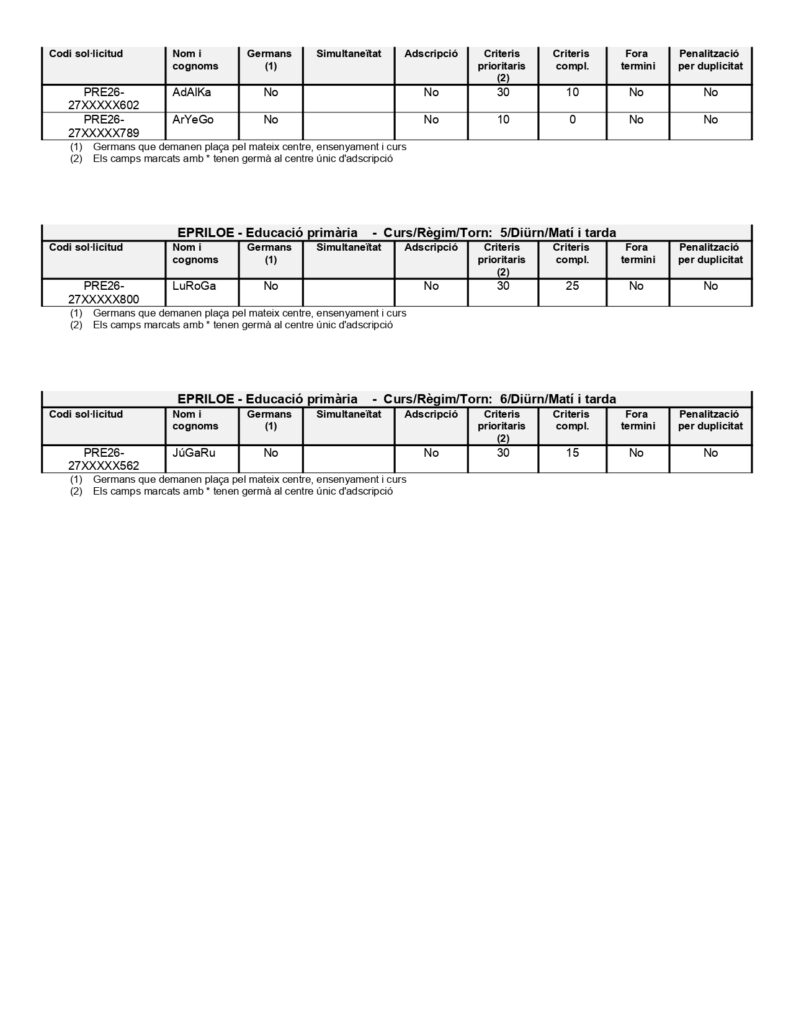 | Codi sol·licitud | Nom i cognoms | Germans (1) | Simultaneïtat | Adscripció | Criteris prioritaris (2) | Criteris compl. | Fora termini | Penalització per duplicitat |
|---|---|---|---|---|---|---|---|---|
| PRE26-27XXXXX602 | AdAlKa | No | | No | 30 | 10 | No | No |
| PRE26-27XXXXX789 | ArYeGo | No | | No | 10 | 0 | No | No |

(1) Germans que demanen plaça pel mateix centre, ensenyament i curs
(2) Els camps marcats amb * tenen germà al centre únic d'adscripció

EPRILOE - Educació primària - Curs/Règim/Torn: 5/Diürn/Matí i tarda

| Codi sol·licitud | Nom i cognoms | Germans (1) | Simultaneïtat | Adscripció | Criteris prioritaris (2) | Criteris compl. | Fora termini | Penalització per duplicitat |
|---|---|---|---|---|---|---|---|---|
| PRE26-27XXXXX800 | LuRoGa | No | | No | 30 | 25 | No | No |

(1) Germans que demanen plaça pel mateix centre, ensenyament i curs
(2) Els camps marcats amb * tenen germà al centre únic d'adscripció

EPRILOE - Educació primària - Curs/Règim/Torn: 6/Diürn/Matí i tarda

| Codi sol·licitud | Nom i cognoms | Germans (1) | Simultaneïtat | Adscripció | Criteris prioritaris (2) | Criteris compl. | Fora termini | Penalització per duplicitat |
|---|---|---|---|---|---|---|---|---|
| PRE26-27XXXXX562 | JúGaRu | No | | No | 30 | 15 | No | No |

(1) Germans que demanen plaça pel mateix centre, ensenyament i curs
(2) Els camps marcats amb * tenen germà al centre únic d'adscripció